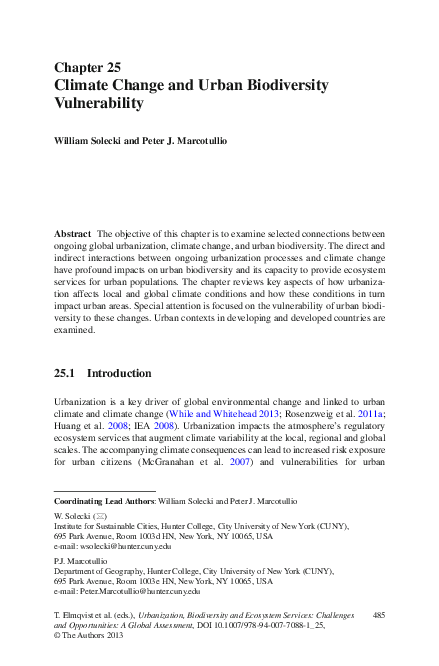 Chapter 25
Climate Change and Urban Biodiversity Vulnerability

William Solecki and Peter J. Marcotullio

Abstract The objective of this chapter is to examine selected connections between ongoing global urbanization, climate change, and urban biodiversity. The direct and indirect interactions between ongoing urbanization processes and climate change have profound impacts on urban biodiversity and its capacity to provide ecosystem services for urban populations. The chapter reviews key aspects of how urbanization affects local and global climate conditions and how these conditions in turn impact urban areas. Special attention is focused on the vulnerability of urban biodiversity to these changes. Urban contexts in developing and developed countries are examined.

25.1 Introduction

Urbanization is a key driver of global environmental change and linked to urban climate and climate change (While and Whitehead 2013; Rosenzweig et al. 2011a; Huang et al. 2008; IEA 2008). Urbanization impacts the atmosphere's regulatory ecosystem services that augment climate variability at the local, regional and global scales. The accompanying climate consequences can lead to increased risk exposure for urban citizens (McGranahan et al. 2007) and vulnerabilities for urban

Coordinating Lead Authors: William Solecki and Peter J. Marcotullio

W. Solecki (✉)
Institute for Sustainable Cities, Hunter College, City University of New York (CUNY), 695 Park Avenue, Room 1003d HN, New York, NY 10065, USA
e-mail: wsolecki@hunter.cuny.edu

P.J. Marcotullio
Department of Geography, Hunter College, City University of New York (CUNY), 695 Park Avenue, Room 1003e HN, New York, NY 10065, USA
e-mail: Peter.Marcotullio@hunter.cuny.edu

T. Elmqvist et al. (eds.), Urbanization, Biodiversity and Ecosystem Services: Challenges and Opportunities: A Global Assessment, DOI 10.1007/978-94-007-7088-1_25, © The Authors 2013

485